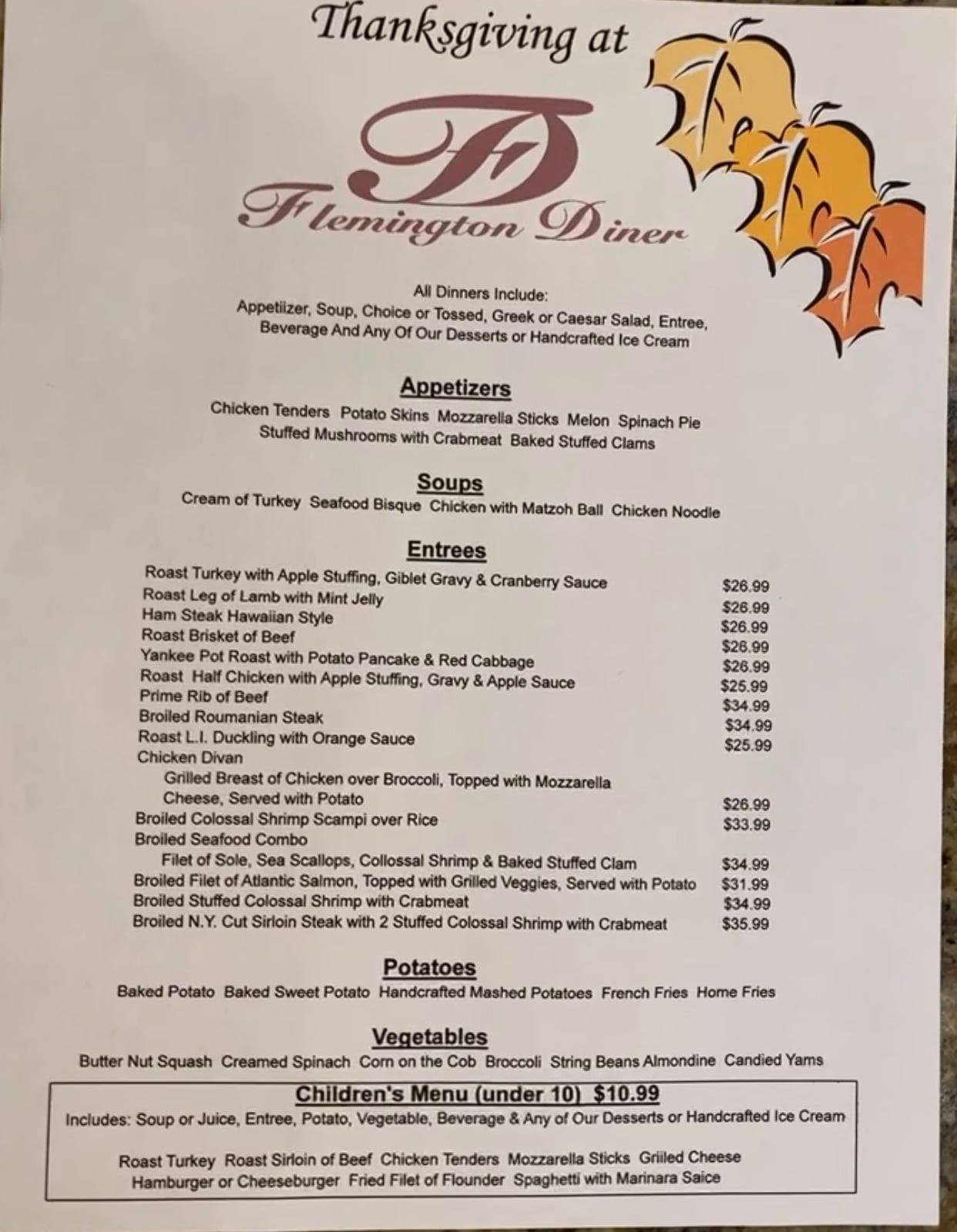 Thanksgiving at

FD

Flemington Diner

All Dinners Include:
Appetiizer, Soup, Choice or Tossed, Greek or Caesar Salad, Entree, Beverage And Any Of Our Desserts or Handcrafted Ice Cream

Appetizers
Chicken Tenders Potato Skins Mozzarella Sticks Melon Spinach Pie
Stuffed Mushrooms with Crabmeat Baked Stuffed Clams

Soups
Cream of Turkey Seafood Bisque Chicken with Matzoh Ball Chicken Noodle

Entrees
| | |
|---|---|
| Roast Turkey with Apple Stuffing, Giblet Gravy & Cranberry Sauce | $26.99 |
| Roast Leg of Lamb with Mint Jelly | $26.99 |
| Ham Steak Hawaiian Style | $26.99 |
| Roast Brisket of Beef | $26.99 |
| Yankee Pot Roast with Potato Pancake & Red Cabbage | $26.99 |
| Roast Half Chicken with Apple Stuffing, Gravy & Apple Sauce | $25.99 |
| Prime Rib of Beef | $34.99 |
| Broiled Roumanian Steak | $34.99 |
| Roast L.I. Duckling with Orange Sauce | $25.99 |
| Chicken Divan Grilled Breast of Chicken over Broccoli, Topped with Mozzarella Cheese, Served with Potato | $26.99 |
| Broiled Colossal Shrimp Scampi over Rice | $33.99 |
| Broiled Seafood Combo Filet of Sole, Sea Scallops, Collossal Shrimp & Baked Stuffed Clam | $34.99 |
| Broiled Filet of Atlantic Salmon, Topped with Grilled Veggies, Served with Potato | $31.99 |
| Broiled Stuffed Colossal Shrimp with Crabmeat | $34.99 |
| Broiled N.Y. Cut Sirloin Steak with 2 Stuffed Colossal Shrimp with Crabmeat | $35.99 |

Potatoes
Baked Potato Baked Sweet Potato Handcrafted Mashed Potatoes French Fries Home Fries

Vegetables
Butter Nut Squash Creamed Spinach Corn on the Cob Broccoli String Beans Almondine Candied Yams

Children's Menu (under 10) $10.99
Includes: Soup or Juice, Entree, Potato, Vegetable, Beverage & Any of Our Desserts or Handcrafted Ice Cream

Roast Turkey Roast Sirloin of Beef Chicken Tenders Mozzarella Sticks Grilled Cheese
Hamburger or Cheeseburger Fried Filet of Flounder Spaghetti with Marinara Saice